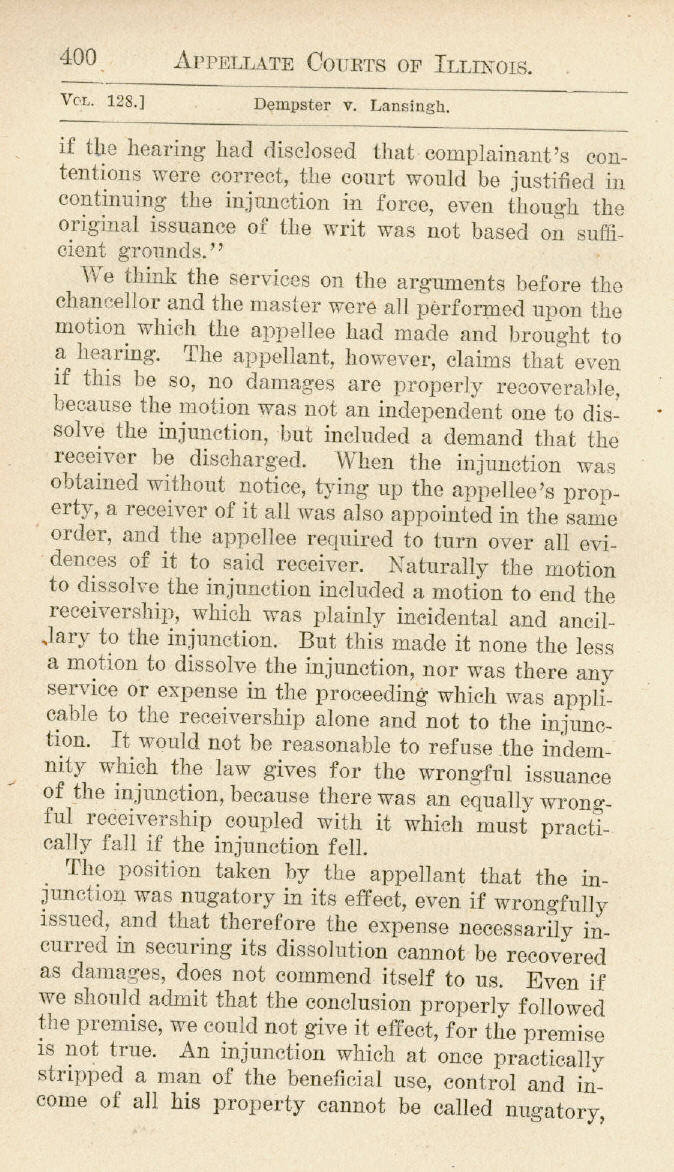 400 APPELLATE COURTS OF ILLINOIS.

VOL. 128.] Dempster v. Lansingh.

if the hearing had disclosed that complainant's contentions were correct, the court would be justified in continuing the injunction in force, even though the original issuance of the writ was not based on sufficient grounds."

We think the services on the arguments before the chancellor and the master were all performed upon the motion which the appellee had made and brought to a hearing. The appellant, however, claims that even if this be so, no damages are properly recoverable, because the motion was not an independent one to dissolve the injunction, but included a demand that the receiver be discharged. When the injunction was obtained without notice, tying up the appellee's property, a receiver of it all was also appointed in the same order, and the appellee required to turn over all evidences of it to said receiver. Naturally the motion to dissolve the injunction included a motion to end the receivership, which was plainly incidental and ancillary to the injunction. But this made it none the less a motion to dissolve the injunction, nor was there any service or expense in the proceeding which was applicable to the receivership alone and not to the injunction. It would not be reasonable to refuse the indemnity which the law gives for the wrongful issuance of the injunction, because there was an equally wrongful receivership coupled with it which must practically fall if the injunction fell.

The position taken by the appellant that the injunction was nugatory in its effect, even if wrongfully issued, and that therefore the expense necessarily incurred in securing its dissolution cannot be recovered as damages, does not commend itself to us. Even if we should admit that the conclusion properly followed the premise, we could not give it effect, for the premise is not true. An injunction which at once practically stripped a man of the beneficial use, control and income of all his property cannot be called nugatory,